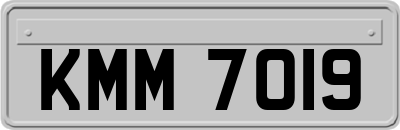 KMM 7019